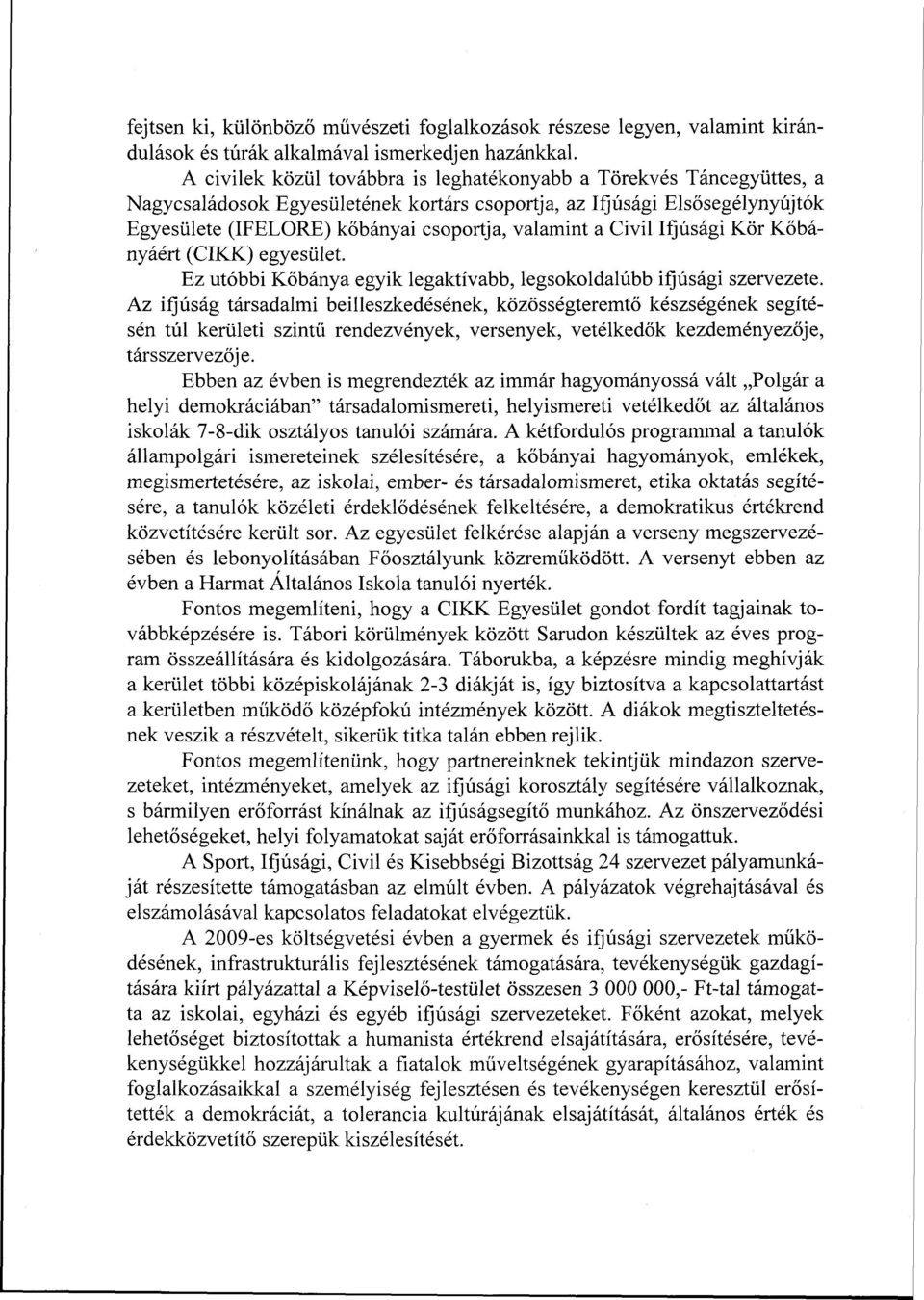 fejtsen ki, különböző művészeti foglalkozások részese legyen, valamint kirándulások és túrák alkalmával ismerkedjen hazánkkal.

A civilek közül továbbra is leghatékonyabb a Törekvés Táncegyüttes, a Nagycsaládosok Egyesületének kortárs csoportja, az Ifjúsági Elsősegélynyújtók Egyesülete (IFELORE) kőbányai csoportja, valamint a Civil Ifjúsági Kör Kőbányáért (CIKK) egyesület.

Ez utóbbi Kőbánya egyik legaktívabb, legsokoldalúbb ifjúsági szervezete. Az ifjúság társadalmi beilleszkedésének, közösségteremtő készségének segítésén túl kerületi szintű rendezvények, versenyek, vetélkedők kezdeményezője, társszervezője.

Ebben az évben is megrendezték az immár hagyományossá vált „Polgár a helyi demokráciában" társadalomismereti, helyismereti vetélkedőt az általános iskolák 7-8-dik osztályos tanulói számára. A kétfordulós programmal a tanulók állampolgári ismereteinek szélesítésére, a kőbányai hagyományok, emlékek, megismertetésére, az iskolai, ember- és társadalomismeret, etika oktatás segítésére, a tanulók közéleti érdeklődésének felkeltésére, a demokratikus értékrend közvetítésére került sor. Az egyesület felkérése alapján a verseny megszervezésében és lebonyolításában Főosztályunk közreműködött. A versenyt ebben az évben a Harmat Általános Iskola tanulói nyerték.

Fontos megemlíteni, hogy a CIKK Egyesület gondot fordít tagjainak továbbképzésére is. Tábori körülmények között Sarudon készültek az éves program összeállítására és kidolgozására. Táborukba, a képzésre mindig meghívják a kerület többi középiskolájának 2-3 diákját is, így biztosítva a kapcsolattartást a kerületben működő középfokú intézmények között. A diákok megtiszteltetésnek veszik a részvételt, sikerük titka talán ebben rejlik.

Fontos megemlítenünk, hogy partnereinknek tekintjük mindazon szervezeteket, intézményeket, amelyek az ifjúsági korosztály segítésére vállalkoznak, s bármilyen erőforrást kínálnak az ifjúságsegítő munkához. Az önszerveződési lehetőségeket, helyi folyamatokat saját erőforrásainkkal is támogattuk.

A Sport, Ifjúsági, Civil és Kisebbségi Bizottság 24 szervezet pályamunkáját részesítette támogatásban az elmúlt évben. A pályázatok végrehajtásával és elszámolásával kapcsolatos feladatokat elvégeztük.

A 2009-es költségvetési évben a gyermek és ifjúsági szervezetek működésének, infrastrukturális fejlesztésének támogatására, tevékenységük gazdagítására kiírt pályázattal a Képviselő-testület összesen 3 000 000,- Ft-tal támogatta az iskolai, egyházi és egyéb ifjúsági szervezeteket. Főként azokat, melyek lehetőséget biztosítottak a humanista értékrend elsajátítására, erősítésére, tevékenységükkel hozzájárultak a fiatalok műveltségének gyarapításához, valamint foglalkozásaikkal a személyiség fejlesztésen és tevékenységen keresztül erősítették a demokráciát, a tolerancia kultúrájának elsajátítását, általános érték és érdekközvetítő szerepük kiszélesítését.